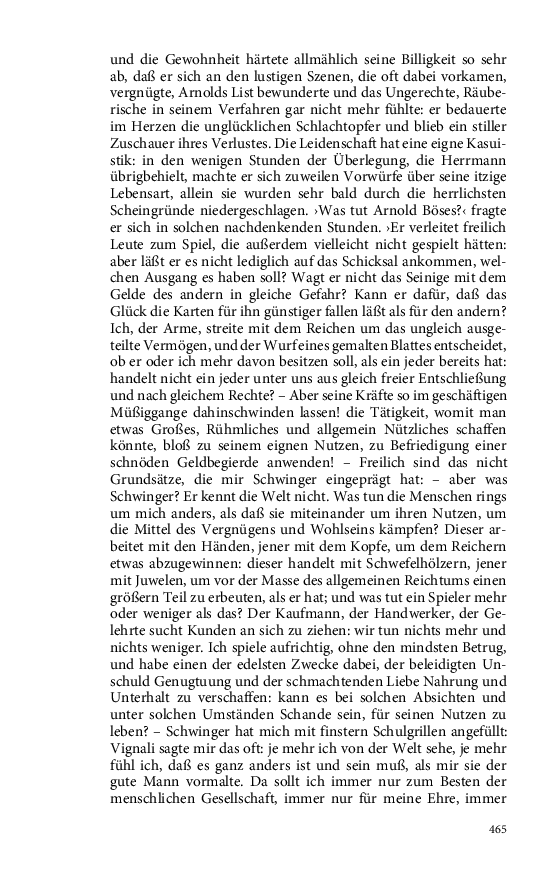 und die Gewohnheit härtete allmählich seine Billigkeit so sehr ab, daß er sich an den lustigen Szenen, die oft dabei vorkamen, vergnügte, Arnolds List bewunderte und das Ungerechte, Räuberische in seinem Verfahren gar nicht mehr fühlte: er bedauerte im Herzen die unglücklichen Schlachtopfer und blieb ein stiller Zuschauer ihres Verlustes. Die Leidenschaft hat eine eigne Kasuistik: in den wenigen Stunden der Überlegung, die Herrmann übrigbehielt, machte er sich zuweilen Vorwürfe über seine itzige Lebensart, allein sie wurden sehr bald durch die herrlichsten Scheingründe niedergeschlagen. ›Was tut Arnold Böses?‹ fragte er sich in solchen nachdenkenden Stunden. ›Er verleitet freilich Leute zum Spiel, die außerdem vielleicht nicht gespielt hätten: aber läßt er es nicht lediglich auf das Schicksal ankommen, welchen Ausgang es haben soll? Wagt er nicht das Seinige mit dem Gelde des andern in gleiche Gefahr? Kann er dafür, daß das Glück die Karten für ihn günstiger fallen läßt als für den andern? Ich, der Arme, streite mit dem Reichen um das ungleich ausgeteilte Vermögen, und der Wurf eines gemalten Blattes entscheidet, ob er oder ich mehr davon besitzen soll, als ein jeder bereits hat: handelt nicht ein jeder unter uns aus gleich freier Entschließung und nach gleichem Rechte? – Aber seine Kräfte so im geschäftigen Müßiggange dahinschwinden lassen! die Tätigkeit, womit man etwas Großes, Rühmliches und allgemein Nützliches schaffen könnte, bloß zu seinem eignen Nutzen, zu Befriedigung einer schnöden Geldbegierde anwenden! – Freilich sind das nicht Grundsätze, die mir Schwinger eingeprägt hat: – aber was Schwinger? Er kennt die Welt nicht. Was tun die Menschen rings um mich anders, als daß sie miteinander um ihren Nutzen, um die Mittel des Vergnügens und Wohlseins kämpfen? Dieser arbeitet mit den Händen, jener mit dem Kopfe, um dem Reichern etwas abzugewinnen: dieser handelt mit Schwefelhölzern, jener mit Juwelen, um vor der Masse des allgemeinen Reichtums einen größern Teil zu erbeuten, als er hat; und was tut ein Spieler mehr oder weniger als das? Der Kaufmann, der Handwerker, der Gelehrte sucht Kunden an sich zu ziehen: wir tun nichts mehr und nichts weniger. Ich spiele aufrichtig, ohne den mindsten Betrug, und habe einen der edelsten Zwecke dabei, der beleidigten Unschuld Genugtuung und der schmachtenden Liebe Nahrung und Unterhalt zu verschaffen: kann es bei solchen Absichten und unter solchen Umständen Schande sein, für seinen Nutzen zu leben? – Schwinger hat mich mit finstern Schulgrillen angefüllt: Vignali sagte mir das oft: je mehr ich von der Welt sehe, je mehr fühl ich, daß es ganz anders ist und sein muß, als mir sie der gute Mann vormalte. Da sollt ich immer nur zum Besten der menschlichen Gesellschaft, immer nur für meine Ehre, immer

465